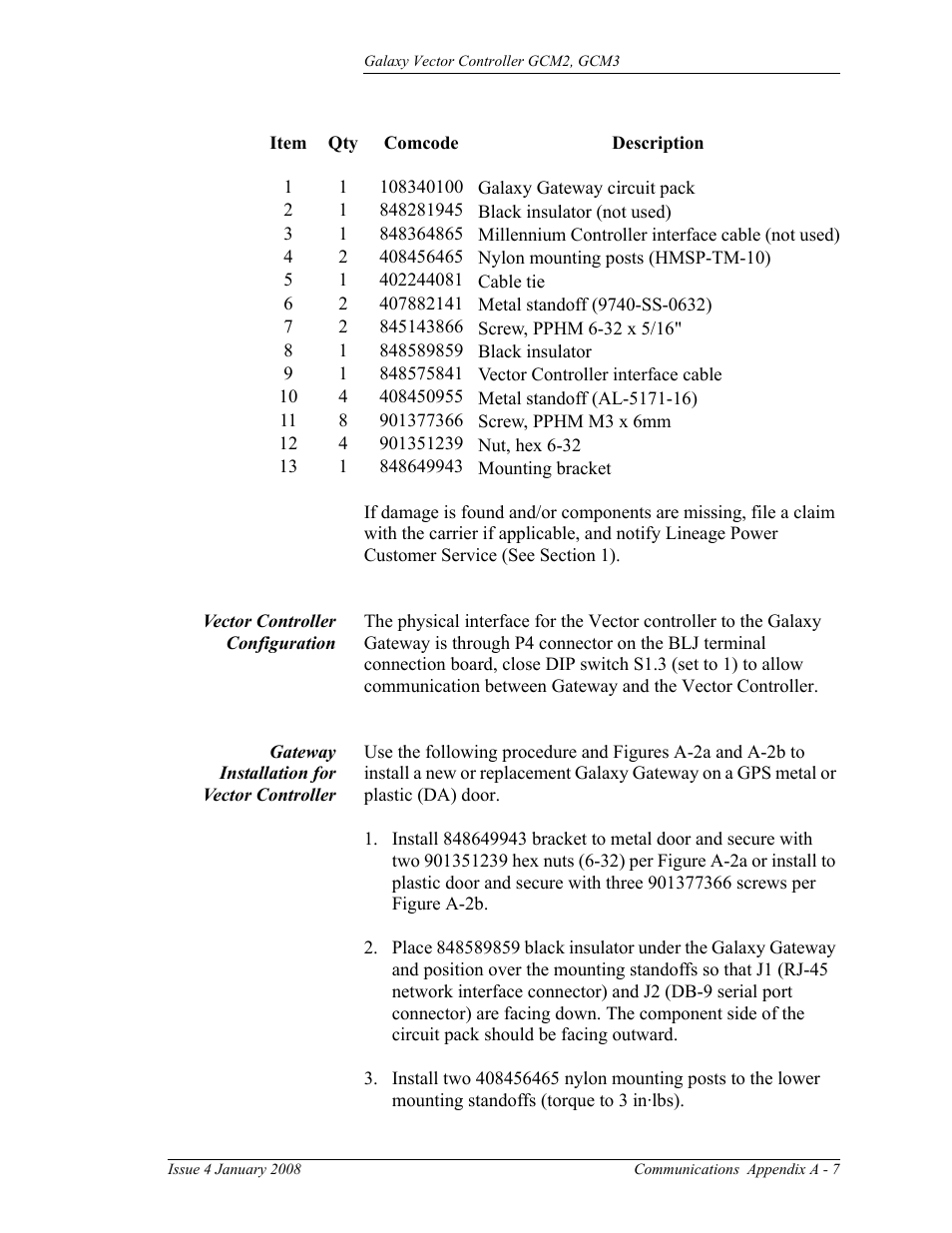 Galaxy Vector Controller GCM2, GCM3

| Item | Qty | Comcode | Description |
|---|---|---|---|
| 1 | 1 | 108340100 | Galaxy Gateway circuit pack |
| 2 | 1 | 848281945 | Black insulator (not used) |
| 3 | 1 | 848364865 | Millennium Controller interface cable (not used) |
| 4 | 2 | 408456465 | Nylon mounting posts (HMSP-TM-10) |
| 5 | 1 | 402244081 | Cable tie |
| 6 | 2 | 407882141 | Metal standoff (9740-SS-0632) |
| 7 | 2 | 845143866 | Screw, PPHM 6-32 x 5/16" |
| 8 | 1 | 848589859 | Black insulator |
| 9 | 1 | 848575841 | Vector Controller interface cable |
| 10 | 4 | 408450955 | Metal standoff (AL-5171-16) |
| 11 | 8 | 901377366 | Screw, PPHM M3 x 6mm |
| 12 | 4 | 901351239 | Nut, hex 6-32 |
| 13 | 1 | 848649943 | Mounting bracket |

If damage is found and/or components are missing, file a claim with the carrier if applicable, and notify Lineage Power Customer Service (See Section 1).

Vector Controller Configuration

The physical interface for the Vector controller to the Galaxy Gateway is through P4 connector on the BLJ terminal connection board, close DIP switch S1.3 (set to 1) to allow communication between Gateway and the Vector Controller.

Gateway Installation for Vector Controller

Use the following procedure and Figures A-2a and A-2b to install a new or replacement Galaxy Gateway on a GPS metal or plastic (DA) door.

1. Install 848649943 bracket to metal door and secure with two 901351239 hex nuts (6-32) per Figure A-2a or install to plastic door and secure with three 901377366 screws per Figure A-2b.

2. Place 848589859 black insulator under the Galaxy Gateway and position over the mounting standoffs so that J1 (RJ-45 network interface connector) and J2 (DB-9 serial port connector) are facing down. The component side of the circuit pack should be facing outward.

3. Install two 408456465 nylon mounting posts to the lower mounting standoffs (torque to 3 in·lbs).

Issue 4 January 2008

Communications Appendix A - 7